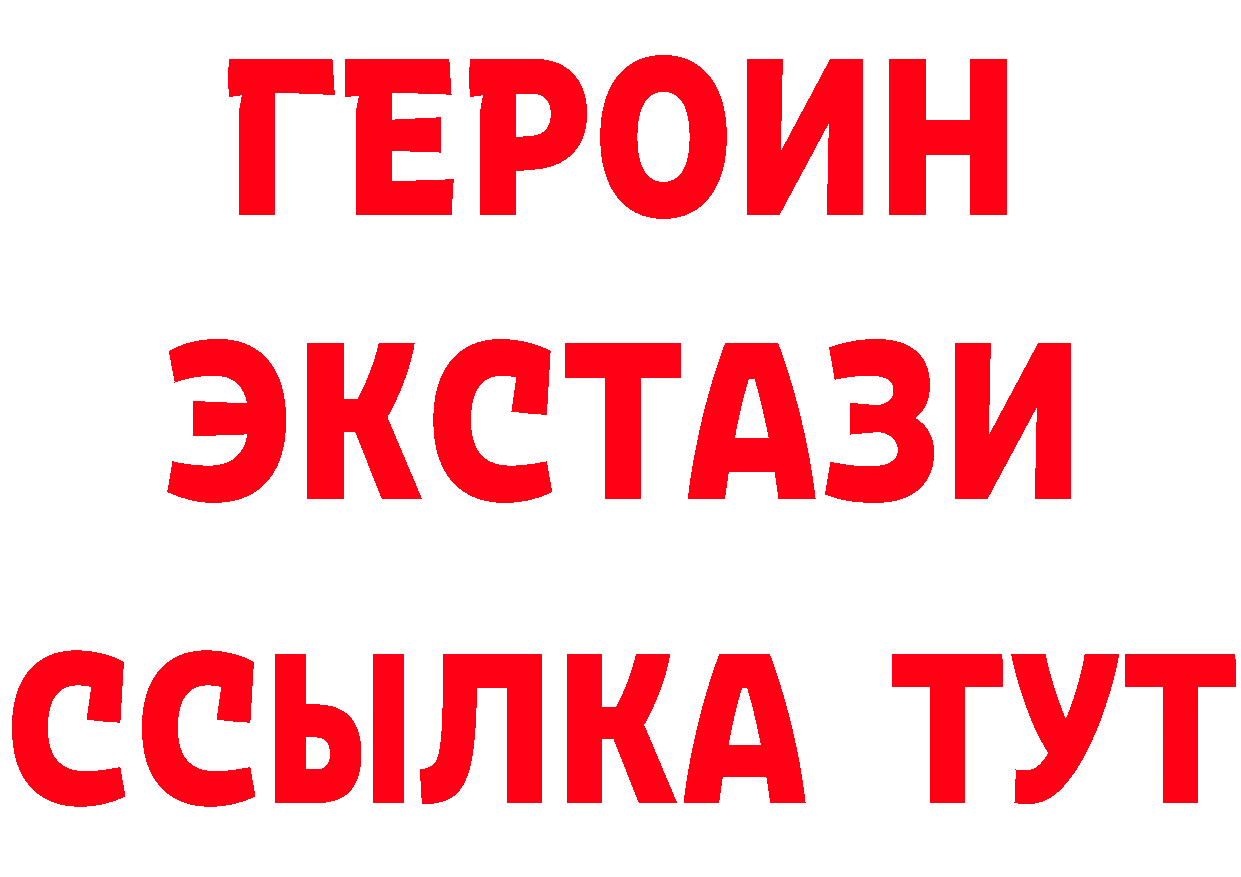 ГЕРОИН
ЭКСТАЗИ
ССЫЛКА ТУТ